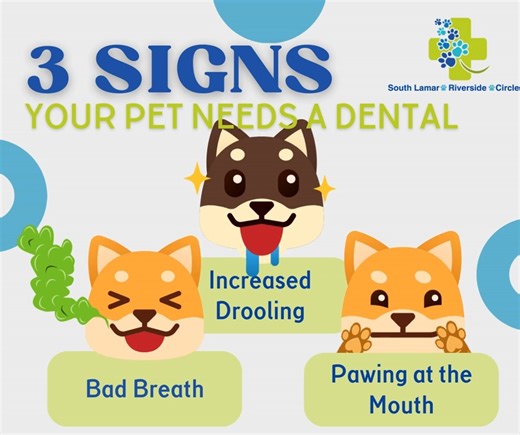 3 SIGNS
YOUR PET NEEDS A DENTAL

South Lamar Riverside Circle

Increased Drooling

Bad Breath

Pawing at the Mouth